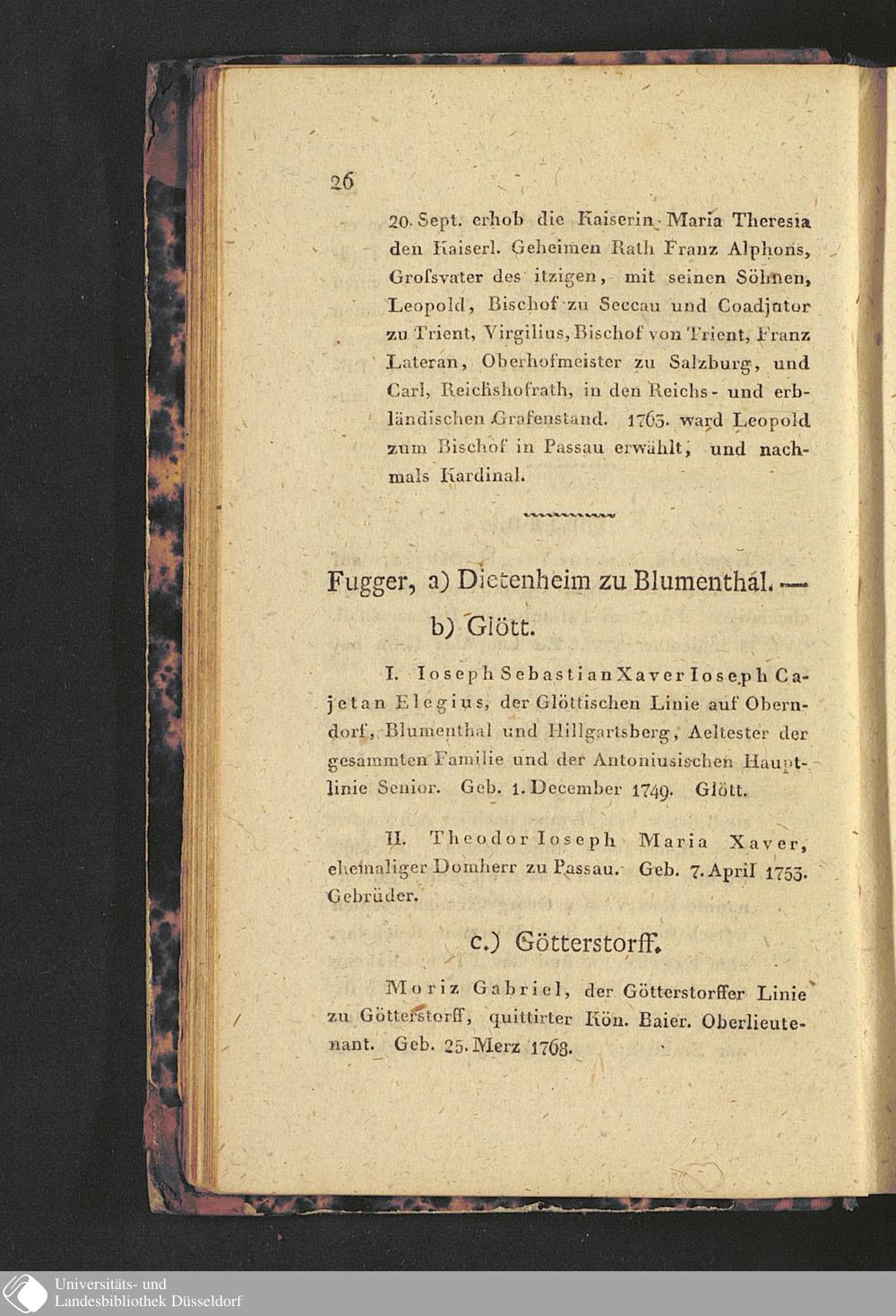 26

20. Sept. erhob die Kaiserin Maria Theresia den Kaiserl. Geheimen Rath Franz Alphons, Grofsvater des itzigen, mit seinen Söhnen, Leopold, Bischof zu Seccau und Coadjutor zu Trient, Virgilius, Bischof von Trient, Franz Lateran, Oberhofmeister zu Salzburg, und Carl, Reichshofrath, in den Reichs- und erbländischen Grafenstand. 1763. ward Leopold zum Bischof in Passau erwählt, und nachmals Kardinal.

Fugger, a) Dietenheim zu Blumenthal. — b) Glött.

I. Ioseph Sebastian Xaver Ioseph Cajetan Elegius, der Glöttischen Linie auf Oberndorf, Blumenthal und Hillgartsberg, Aeltester der gesammten Familie und der Antoniusischen Hauptlinie Senior. Geb. 1. December 1749. Glött.

II. Theodor Ioseph Maria Xaver, ehemaliger Domherr zu Passau. Geb. 7. April 1753. Gebrüder.

c.) Götterstorff.

Moriz Gabriel, der Götterstorffer Linie zu Götterstorff, quittirter Kön. Baier. Oberlieutenant. Geb. 25. Merz 1768.

Universitäts- und Landesbibliothek Düsseldorf